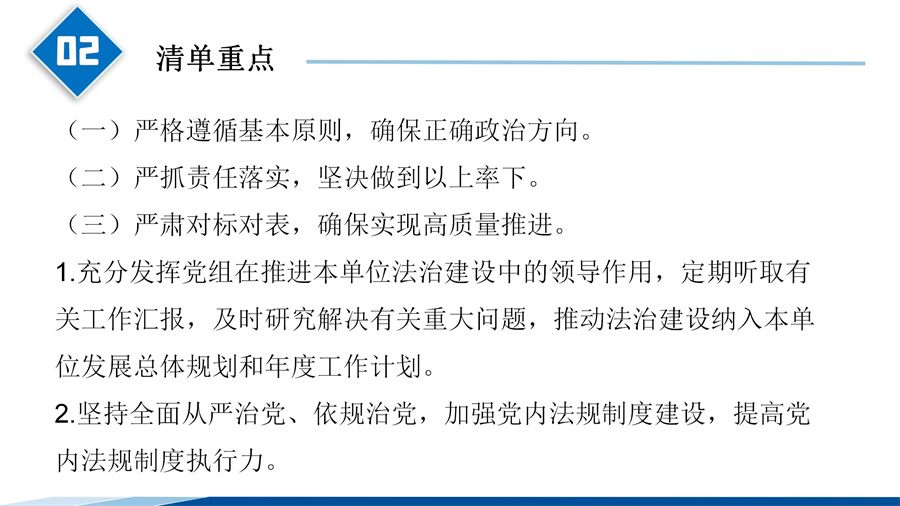 02

清单重点

（一）严格遵循基本原则，确保正确政治方向。

（二）严抓责任落实，坚决做到以上率下。

（三）严肃对标对表，确保实现高质量推进。

1.充分发挥党组在推进本单位法治建设中的领导作用，定期听取有关工作汇报，及时研究解决有关重大问题，推动法治建设纳入本单位发展总体规划和年度工作计划。

2.坚持全面从严治党、依规治党，加强党内法规制度建设，提高党内法规制度执行力。